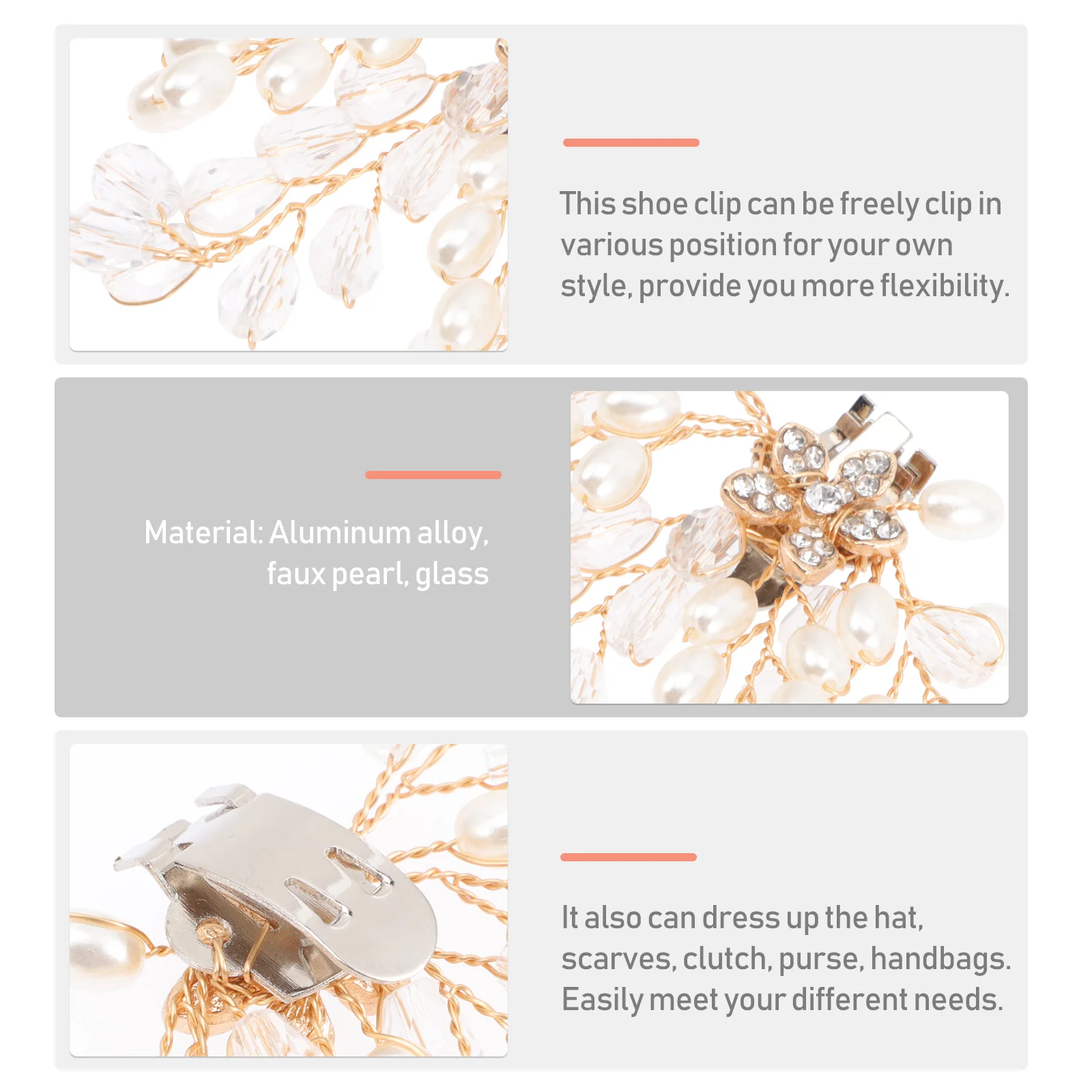 This shoe clip can be freely clip in various position for your own style, provide you more flexibility.

Material: Aluminum alloy, faux pearl, glass

It also can dress up the hat, scarves, clutch, purse, handbags. Easily meet your different needs.